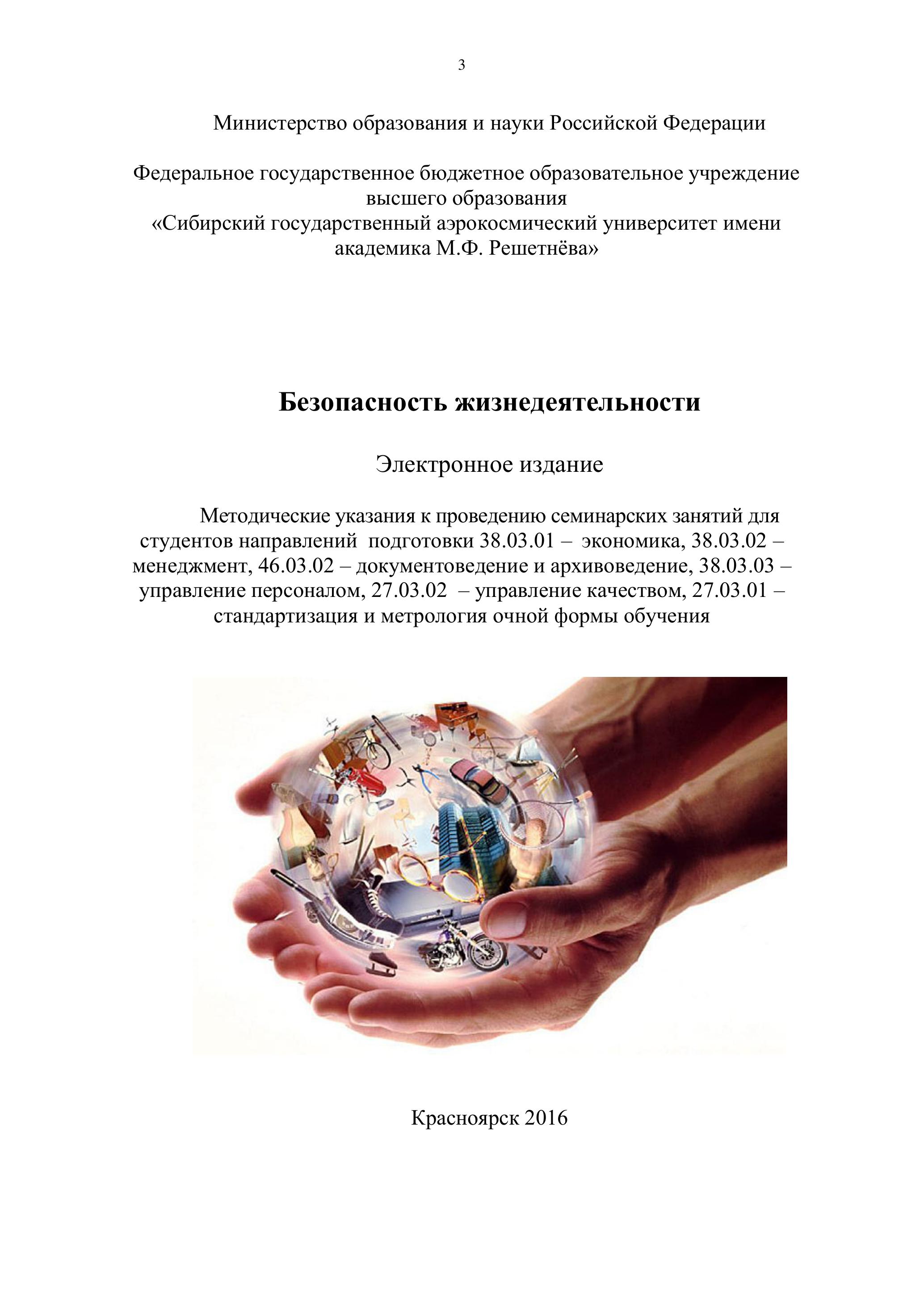 3

Министерство образования и науки Российской Федерации

Федеральное государственное бюджетное образовательное учреждение высшего образования
«Сибирский государственный аэрокосмический университет имени академика М.Ф. Решетнёва»

Безопасность жизнедеятельности

Электронное издание

Методические указания к проведению семинарских занятий для студентов направлений подготовки 38.03.01 – экономика, 38.03.02 – менеджмент, 46.03.02 – документоведение и архивоведение, 38.03.03 – управление персоналом, 27.03.02 – управление качеством, 27.03.01 – стандартизация и метрология очной формы обучения

Красноярск 2016